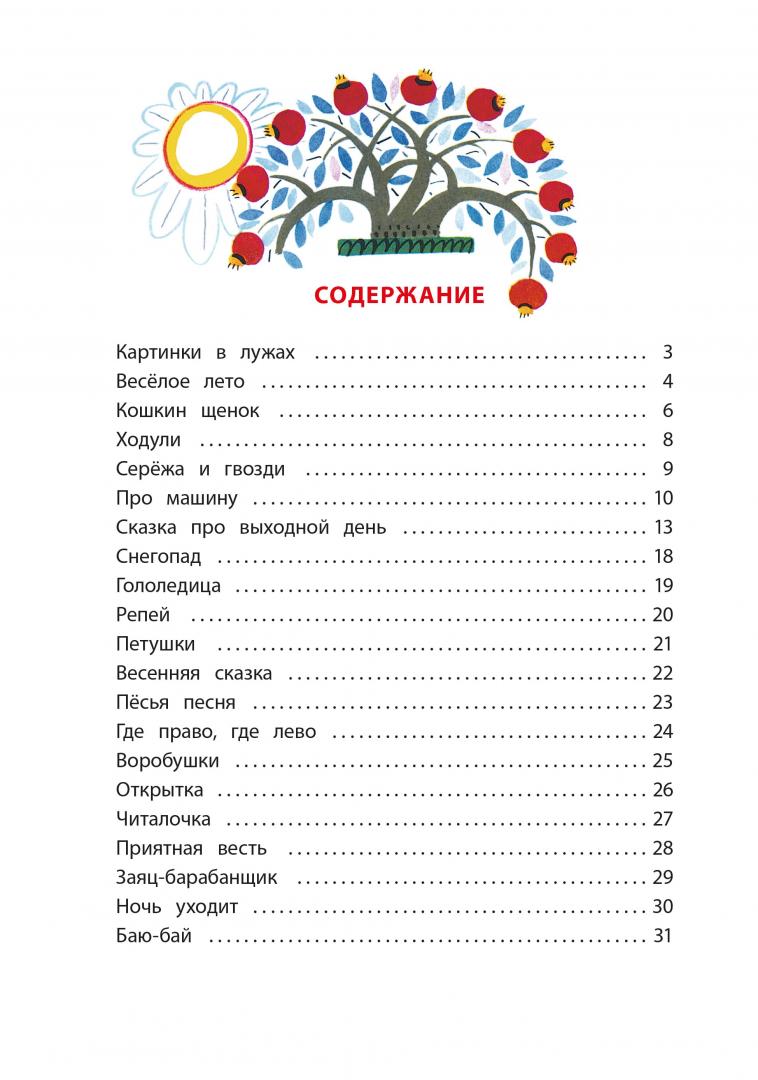 СОДЕРЖАНИЕ

Картинки в лужах 3
Весёлое лето 4
Кошкин щенок 6
Ходули 8
Серёжа и гвозди 9
Про машину 10
Сказка про выходной день 13
Снегопад 18
Гололедица 19
Репей 20
Петушки 21
Весенняя сказка 22
Пёсья песня 23
Где право, где лево 24
Воробушки 25
Открытка 26
Читалочка 27
Приятная весть 28
Заяц-барабанщик 29
Ночь уходит 30
Баю-бай 31